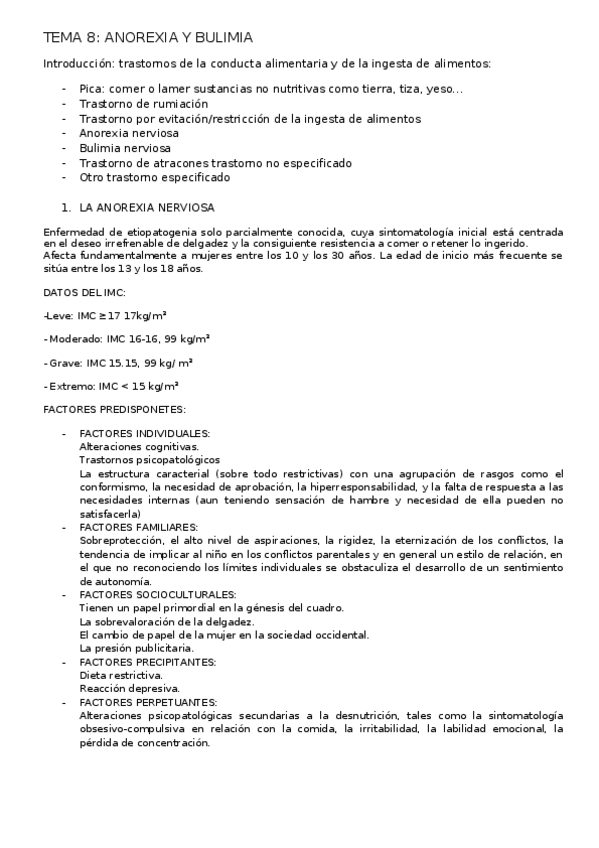 TEMA 8: ANOREXIA Y BULIMIA

Introducción: trastornos de la conducta alimentaria y de la ingesta de alimentos:

- Pica: comer o lamer sustancias no nutritivas como tierra, tiza, yeso…
- Trastorno de rumiación
- Trastorno por evitación/restricción de la ingesta de alimentos
- Anorexia nerviosa
- Bulimia nerviosa
- Trastorno de atracones trastorno no especificado
- Otro trastorno especificado

1. LA ANOREXIA NERVIOSA

Enfermedad de etiopatogenia solo parcialmente conocida, cuya sintomatología inicial está centrada en el deseo irrefrenable de delgadez y la consiguiente resistencia a comer o retener lo ingerido.
Afecta fundamentalmente a mujeres entre los 10 y los 30 años. La edad de inicio más frecuente se sitúa entre los 13 y los 18 años.

DATOS DEL IMC:

-Leve: IMC ≥17 17kg/m²

- Moderado: IMC 16-16, 99 kg/m²

- Grave: IMC 15.15, 99 kg/ m²

- Extremo: IMC < 15 kg/m²

FACTORES PREDISPONETES:

- FACTORES INDIVIDUALES:
Alteraciones cognitivas.
Trastornos psicopatológicos
La estructura caracterial (sobre todo restrictivas) con una agrupación de rasgos como el conformismo, la necesidad de aprobación, la hiperresponsabilidad, y la falta de respuesta a las necesidades internas (aun teniendo sensación de hambre y necesidad de ella pueden no satisfacerla)
- FACTORES FAMILIARES:
Sobreprotección, el alto nivel de aspiraciones, la rigidez, la eternización de los conflictos, la tendencia de implicar al niño en los conflictos parentales y en general un estilo de relación, en el que no reconociendo los límites individuales se obstaculiza el desarrollo de un sentimiento de autonomía.
- FACTORES SOCIOCULTURALES:
Tienen un papel primordial en la génesis del cuadro.
La sobrevaloración de la delgadez.
El cambio de papel de la mujer en la sociedad occidental.
La presión publicitaria.
- FACTORES PRECIPITANTES:
Dieta restrictiva.
Reacción depresiva.
- FACTORES PERPETUANTES:
Alteraciones psicopatológicas secundarias a la desnutrición, tales como la sintomatología obsesivo-compulsiva en relación con la comida, la irritabilidad, la labilidad emocional, la pérdida de concentración.